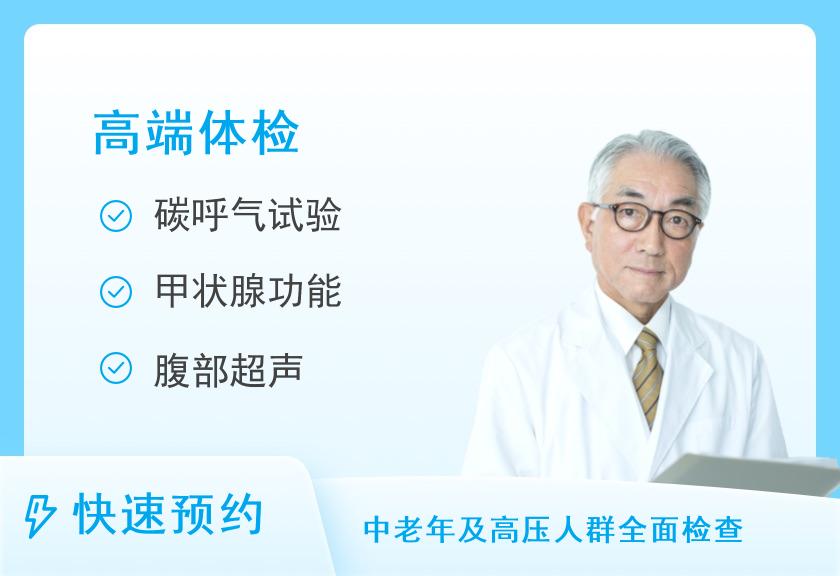 高端体检

碳呼气试验

甲状腺功能

腹部超声

快速预约

中老年及高压人群全面检查